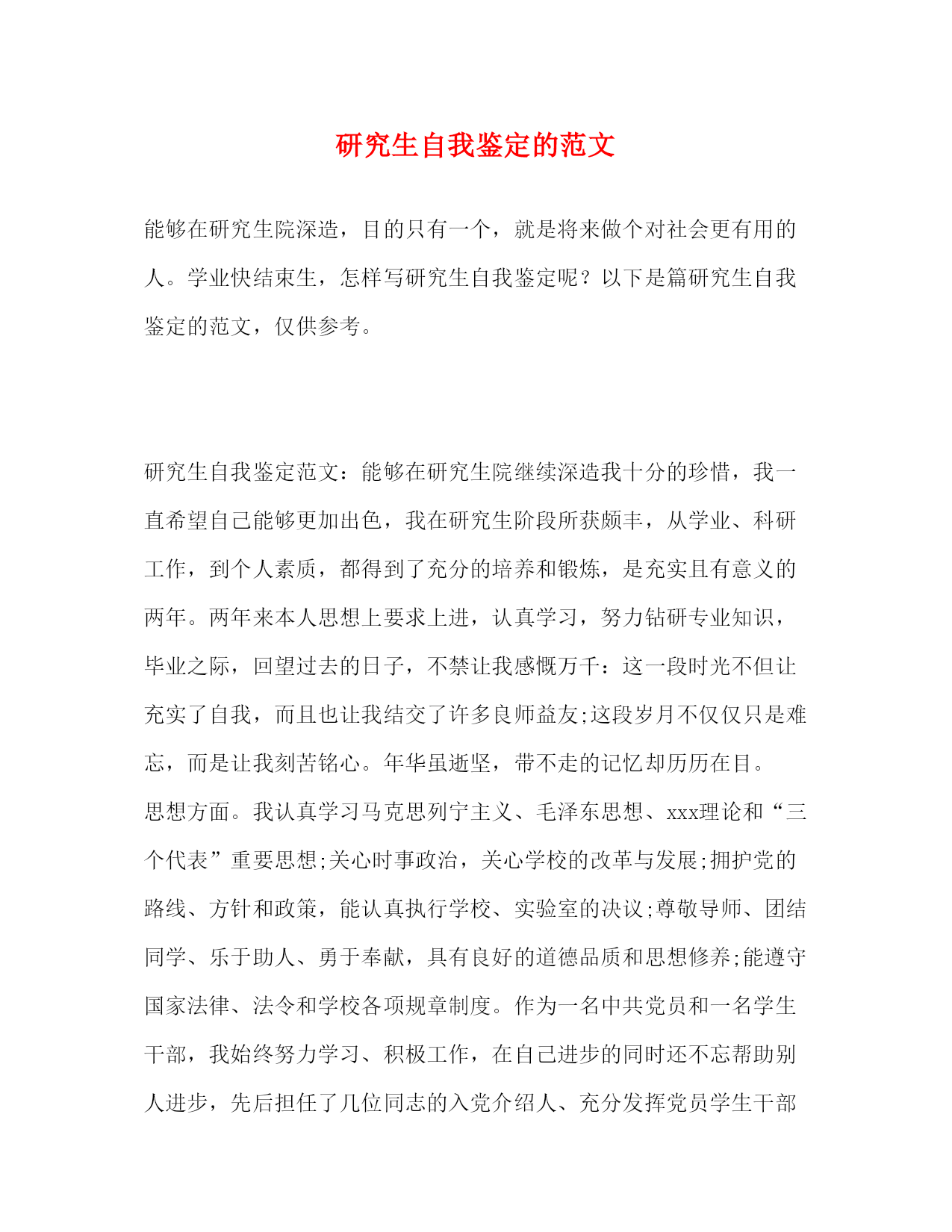 研究生自我鉴定的范文

能够在研究生院深造，目的只有一个，就是将来做个对社会更有用的人。学业快结束生，怎样写研究生自我鉴定呢？以下是篇研究生自我鉴定的范文，仅供参考。

研究生自我鉴定范文：能够在研究生院继续深造我十分的珍惜，我一直希望自己能够更加出色，我在研究生阶段所获颇丰，从学业、科研工作，到个人素质，都得到了充分的培养和锻炼，是充实且有意义的两年。两年来本人思想上要求上进，认真学习，努力钻研专业知识，毕业之际，回望过去的日子，不禁让我感慨万千：这一段时光不但让充实了自我，而且也让我结交了许多良师益友;这段岁月不仅仅只是难忘，而是让我刻苦铭心。年华虽逝坚，带不走的记忆却历历在目。
思想方面。我认真学习马克思列宁主义、毛泽东思想、xxx理论和“三个代表”重要思想;关心时事政治，关心学校的改革与发展;拥护党的路线、方针和政策，能认真执行学校、实验室的决议;尊敬导师、团结同学、乐于助人、勇于奉献，具有良好的道德品质和思想修养;能遵守国家法律、法令和学校各项规章制度。作为一名中共党员和一名学生干部，我始终努力学习、积极工作，在自己进步的同时还不忘帮助别人进步，先后担任了几位同志的入党介绍人、充分发挥党员学生干部